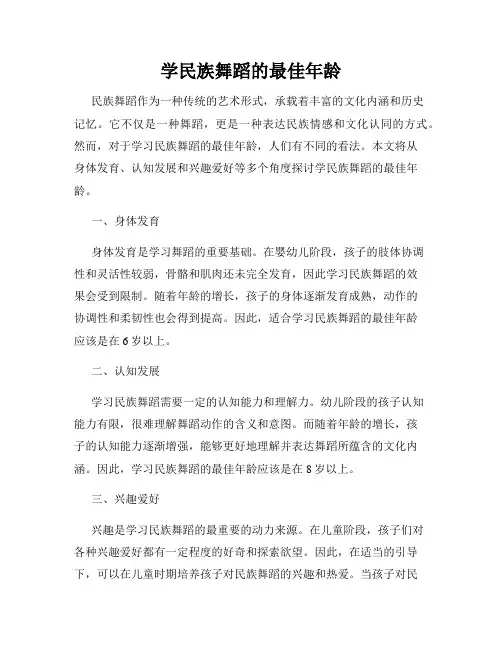 学民族舞蹈的最佳年龄

民族舞蹈作为一种传统的艺术形式，承载着丰富的文化内涵和历史记忆。它不仅是一种舞蹈，更是一种表达民族情感和文化认同的方式。然而，对于学习民族舞蹈的最佳年龄，人们有不同的看法。本文将从身体发育、认知发展和兴趣爱好等多个角度探讨学民族舞蹈的最佳年龄。

一、身体发育

身体发育是学习舞蹈的重要基础。在婴幼儿阶段，孩子的肢体协调性和灵活性较弱，骨骼和肌肉还未完全发育，因此学习民族舞蹈的效果会受到限制。随着年龄的增长，孩子的身体逐渐发育成熟，动作的协调性和柔韧性也会得到提高。因此，适合学习民族舞蹈的最佳年龄应该是在6岁以上。

二、认知发展

学习民族舞蹈需要一定的认知能力和理解力。幼儿阶段的孩子认知能力有限，很难理解舞蹈动作的含义和意图。而随着年龄的增长，孩子的认知能力逐渐增强，能够更好地理解并表达舞蹈所蕴含的文化内涵。因此，学习民族舞蹈的最佳年龄应该是在8岁以上。

三、兴趣爱好

兴趣是学习民族舞蹈的最重要的动力来源。在儿童阶段，孩子们对各种兴趣爱好都有一定程度的好奇和探索欲望。因此，在适当的引导下，可以在儿童时期培养孩子对民族舞蹈的兴趣和热爱。当孩子对民